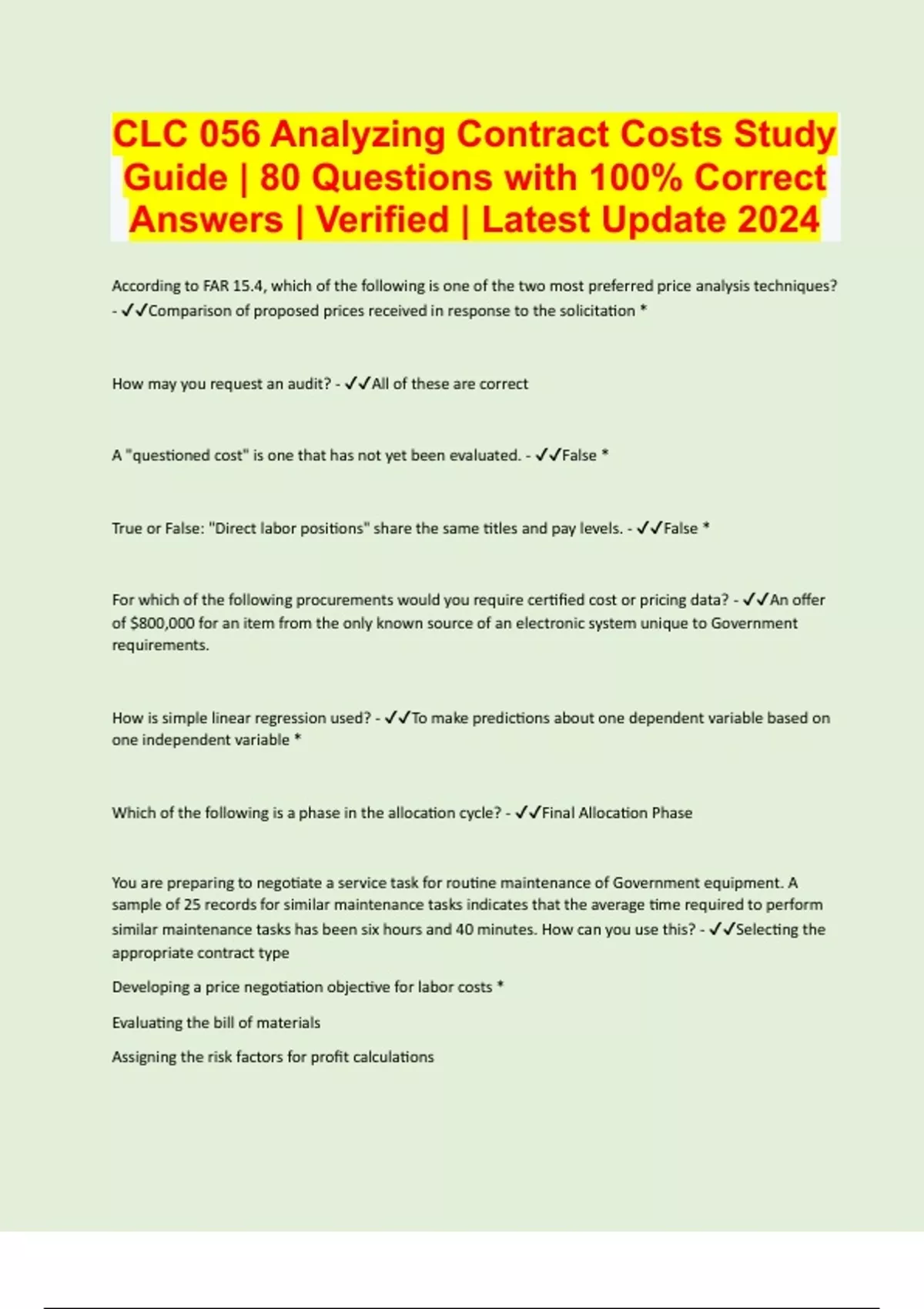 CLC 056 Analyzing Contract Costs Study Guide | 80 Questions with 100% Correct Answers | Verified | Latest Update 2024

According to FAR 15.4, which of the following is one of the two most preferred price analysis techniques? - ✓✓Comparison of proposed prices received in response to the solicitation *

How may you request an audit? - ✓✓All of these are correct

A "questioned cost" is one that has not yet been evaluated. - ✓✓False *

True or False: "Direct labor positions" share the same titles and pay levels. - ✓✓False *

For which of the following procurements would you require certified cost or pricing data? - ✓✓An offer of $800,000 for an item from the only known source of an electronic system unique to Government requirements.

How is simple linear regression used? - ✓✓To make predictions about one dependent variable based on one independent variable *

Which of the following is a phase in the allocation cycle? - ✓✓Final Allocation Phase

You are preparing to negotiate a service task for routine maintenance of Government equipment. A sample of 25 records for similar maintenance tasks indicates that the average time required to perform similar maintenance tasks has been six hours and 40 minutes. How can you use this? - ✓✓Selecting the appropriate contract type

Developing a price negotiation objective for labor costs *

Evaluating the bill of materials

Assigning the risk factors for profit calculations